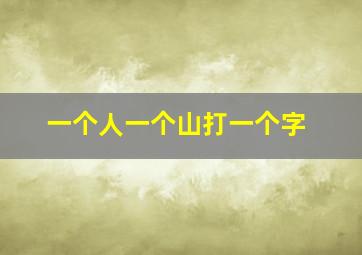 一个人一个山打一个字